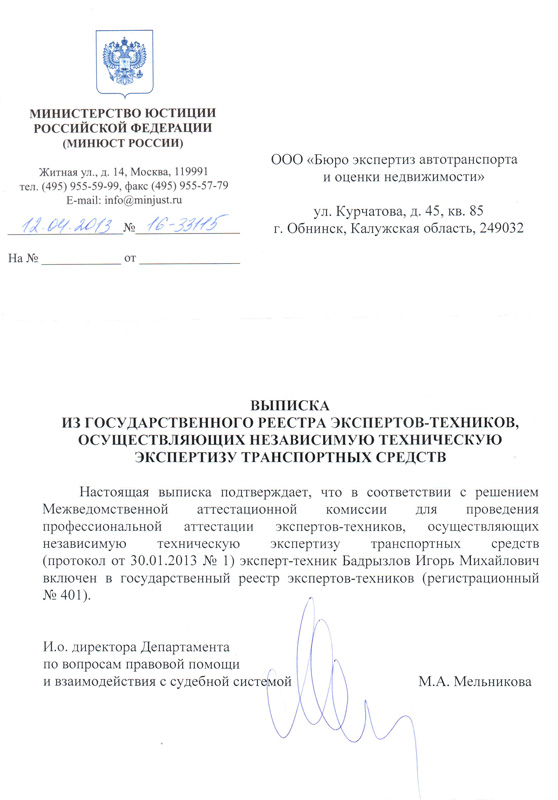 МИНИСТЕРСТВО ЮСТИЦИИ
РОССИЙСКОЙ ФЕДЕРАЦИИ
(МИНЮСТ РОССИИ)

Житная ул., д. 14, Москва, 119991
тел. (495) 955-59-99, факс (495) 955-57-79
E-mail: info@minjust.ru

12.04.2013 № 16-33115

На № ____________ от ______________

ООО «Бюро экспертиз автотранспорта
и оценки недвижимости»

ул. Курчатова, д. 45, кв. 85
г. Обнинск, Калужская область, 249032

ВЫПИСКА
ИЗ ГОСУДАРСТВЕННОГО РЕЕСТРА ЭКСПЕРТОВ-ТЕХНИКОВ,
ОСУЩЕСТВЛЯЮЩИХ НЕЗАВИСИМУЮ ТЕХНИЧЕСКУЮ
ЭКСПЕРТИЗУ ТРАНСПОРТНЫХ СРЕДСТВ

Настоящая выписка подтверждает, что в соответствии с решением Межведомственной аттестационной комиссии для проведения профессиональной аттестации экспертов-техников, осуществляющих независимую техническую экспертизу транспортных средств (протокол от 30.01.2013 № 1) эксперт-техник Бадрызлов Игорь Михайлович включен в государственный реестр экспертов-техников (регистрационный № 401).

И.о. директора Департамента
по вопросам правовой помощи
и взаимодействия с судебной системой

М.А. Мельникова